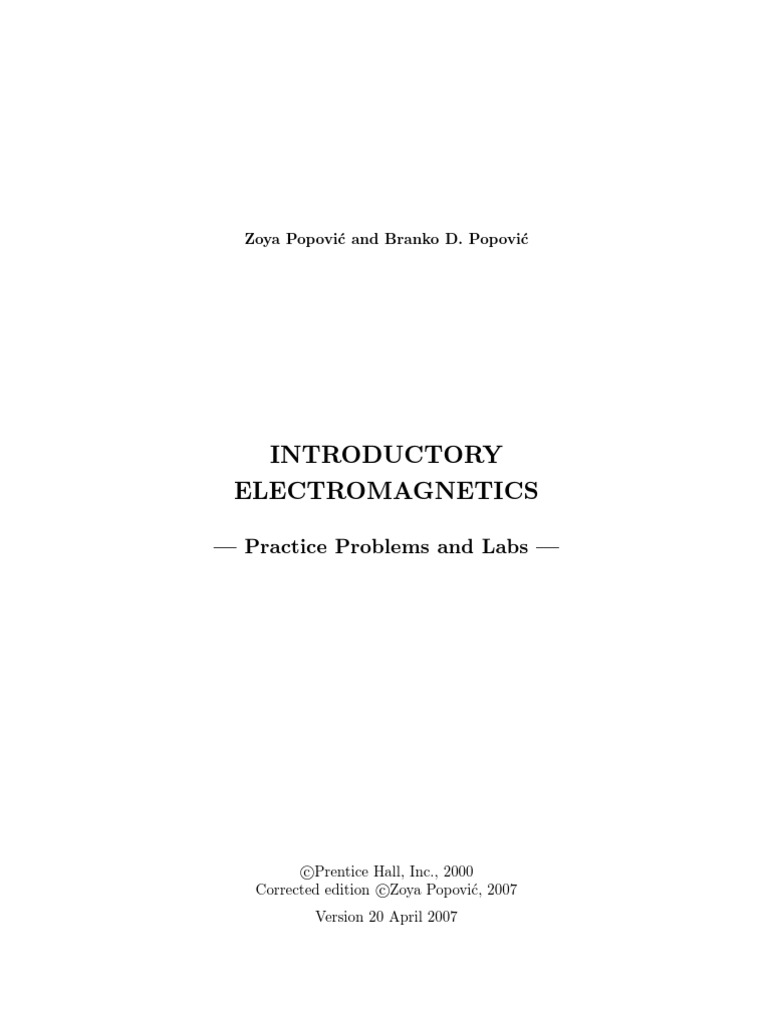 Zoya Popović and Branko D. Popović

INTRODUCTORY
ELECTROMAGNETICS

— Practice Problems and Labs —

©Prentice Hall, Inc., 2000
Corrected edition ©Zoya Popović, 2007

Version 20 April 2007